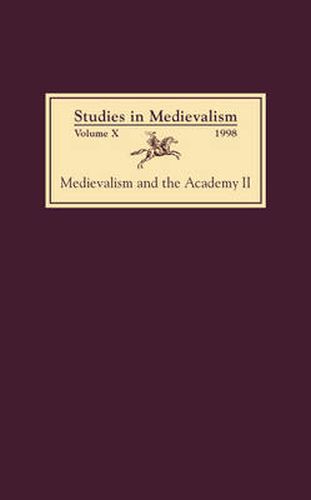 Studies in Medievalism

Volume X 1998

Medievalism and the Academy II